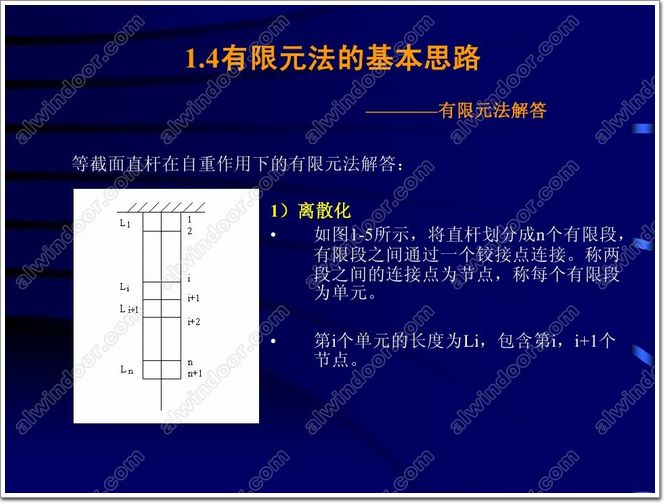 1.4有限元法的基本思路

————有限元法解答

等截面直杆在自重作用下的有限元法解答：

$L_1$
$L_i$
$L_{i+1}$
$L_n$
1
2
i
i+1
i+2
n
n+1

1）离散化

• 如图1-5所示，将直杆划分成n个有限段，有限段之间通过一个铰接点连接。称两段之间的连接点为节点，称每个有限段为单元。

• 第i个单元的长度为Li，包含第i，i+1个节点。

alwindoor.com